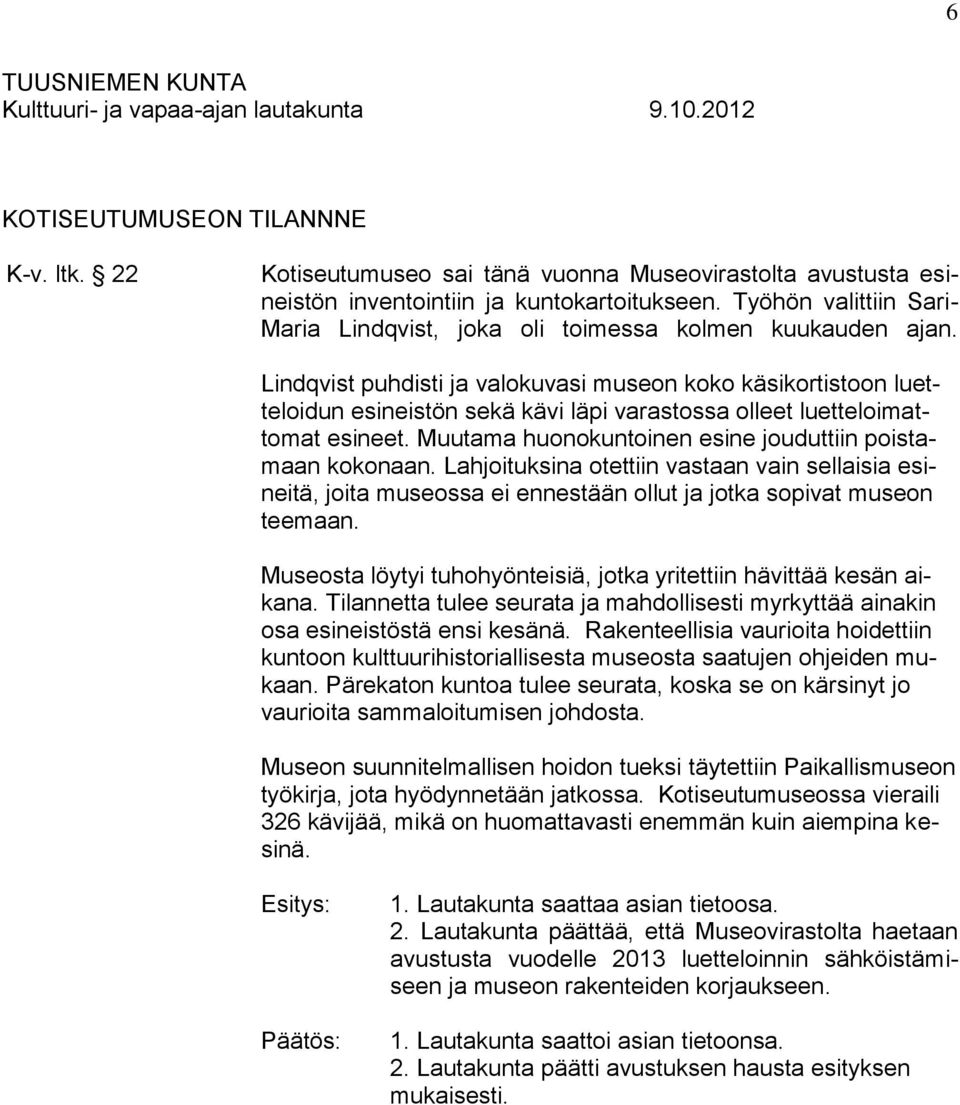 6

TUUSNIEMEN KUNTA
Kulttuuri- ja vapaa-ajan lautakunta 9.10.2012

KOTISEUTUMUSEON TILANNNE

K-v. ltk. § 22

Kotiseutumuseo sai tänä vuonna Museovirastolta avustusta esineistön inventointiin ja kuntokartoitukseen. Työhön valittiin Sari-Maria Lindqvist, joka oli toimessa kolmen kuukauden ajan.

Lindqvist puhdisti ja valokuvasi museon koko käsikortistoon luetteloidun esineistön sekä kävi läpi varastossa olleet luetteloimattomat esineet. Muutama huonokuntoinen esine jouduttiin poistamaan kokonaan. Lahjoituksina otettiin vastaan vain sellaisia esineitä, joita museossa ei ennestään ollut ja jotka sopivat museon teemaan.

Museosta löytyi tuhohyönteisiä, jotka yritettiin hävittää kesän aikana. Tilannetta tulee seurata ja mahdollisesti myrkyttää ainakin osa esineistöstä ensi kesänä. Rakenteellisia vaurioita hoidettiin kuntoon kulttuurihistoriallisesta museosta saatujen ohjeiden mukaan. Pärekaton kuntoa tulee seurata, koska se on kärsinyt jo vaurioita sammaloitumisen johdosta.

Museon suunnitelmallisen hoidon tueksi täytettiin Paikallismuseon työkirja, jota hyödynnetään jatkossa. Kotiseutumuseossa vieraili 326 kävijää, mikä on huomattavasti enemmän kuin aiempina kesinä.

Esitys: 1. Lautakunta saattaa asian tietoosa.
2. Lautakunta päättää, että Museovirastolta haetaan avustusta vuodelle 2013 luetteloinnin sähköistämiseen ja museon rakenteiden korjaukseen.

Päätös: 1. Lautakunta saattoi asian tietoonsa.
2. Lautakunta päätti avustuksen hausta esityksen mukaisesti.